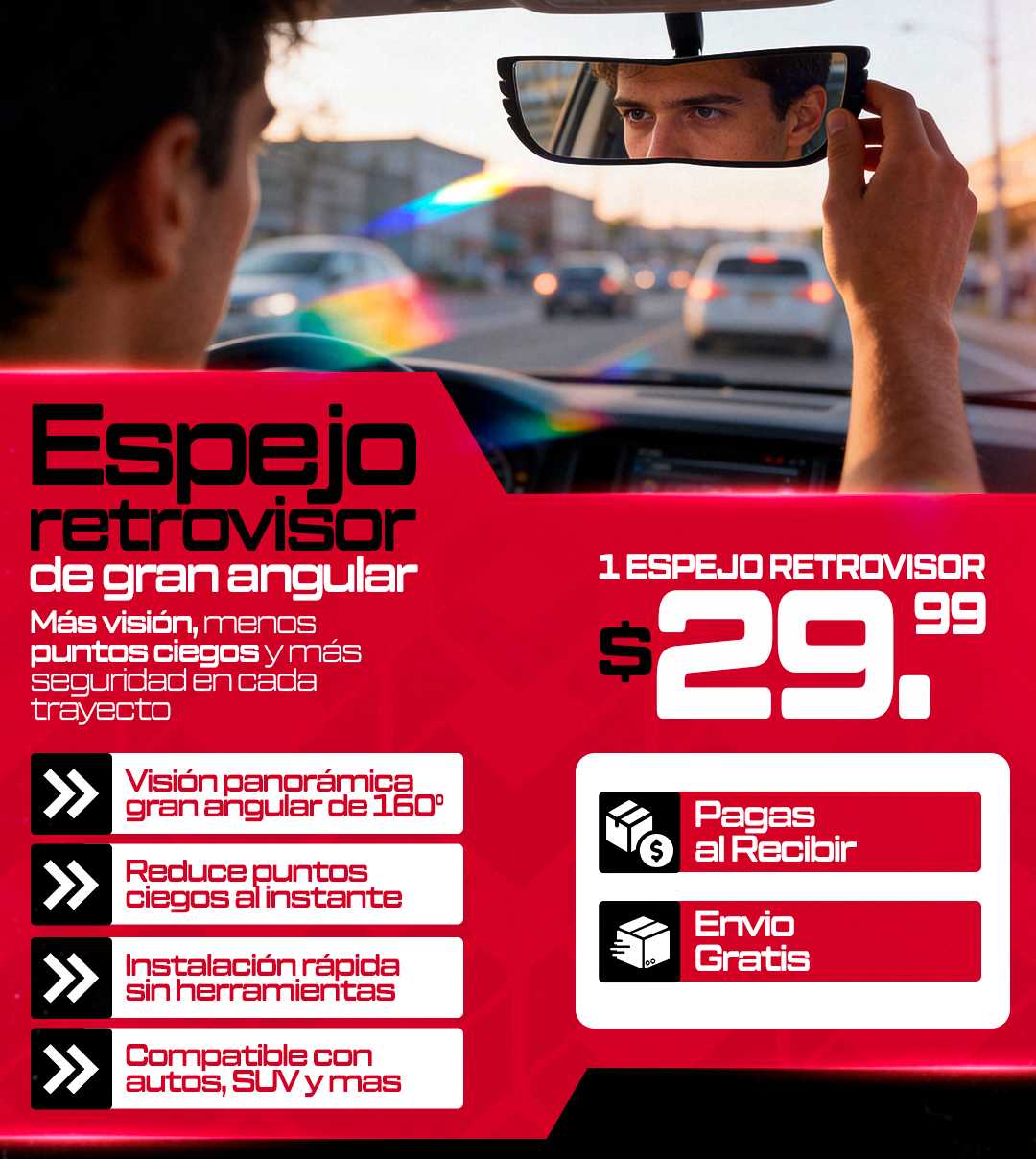 Espejo retrovisor de gran angular

Más visión, menos puntos ciegos y más seguridad en cada trayecto

Visión panorámica gran angular de 160°

Reduce puntos ciegos al instante

Instalación rápida sin herramientas

Compatible con autos, SUV y mas

1 ESPEJO RETROVISOR

$29.99

Pagas al Recibir

Envio Gratis